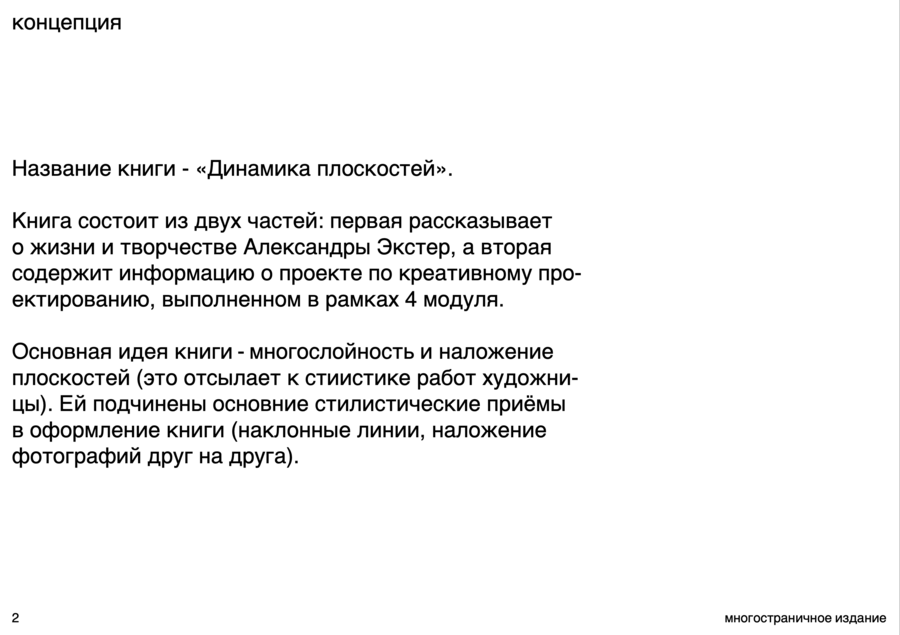 концепция

Название книги - «Динамика плоскостей».

Книга состоит из двух частей: первая рассказывает о жизни и творчестве Александры Экстер, а вторая содержит информацию о проекте по креативному проектированию, выполненном в рамках 4 модуля.

Основная идея книги - многослойность и наложение плоскостей (это отсылает к стиистике работ художницы). Ей подчинены основние стилистические приёмы в оформление книги (наклонные линии, наложение фотографий друг на друга).

2

многостраничное издание